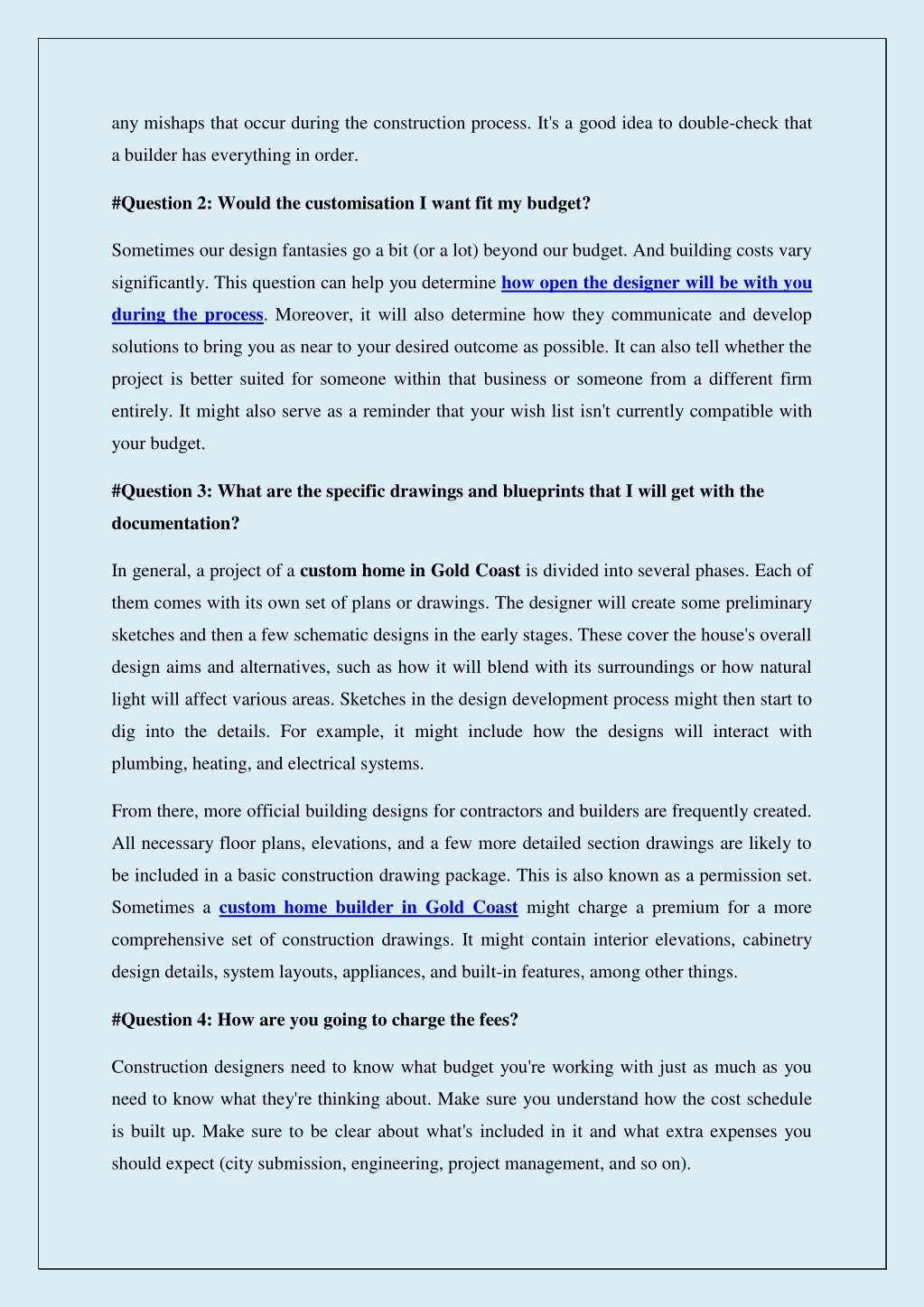 any mishaps that occur during the construction process. It's a good idea to double-check that a builder has everything in order.

#Question 2: Would the customisation I want fit my budget?

Sometimes our design fantasies go a bit (or a lot) beyond our budget. And building costs vary significantly. This question can help you determine how open the designer will be with you during the process. Moreover, it will also determine how they communicate and develop solutions to bring you as near to your desired outcome as possible. It can also tell whether the project is better suited for someone within that business or someone from a different firm entirely. It might also serve as a reminder that your wish list isn't currently compatible with your budget.

#Question 3: What are the specific drawings and blueprints that I will get with the documentation?

In general, a project of a custom home in Gold Coast is divided into several phases. Each of them comes with its own set of plans or drawings. The designer will create some preliminary sketches and then a few schematic designs in the early stages. These cover the house's overall design aims and alternatives, such as how it will blend with its surroundings or how natural light will affect various areas. Sketches in the design development process might then start to dig into the details. For example, it might include how the designs will interact with plumbing, heating, and electrical systems.

From there, more official building designs for contractors and builders are frequently created. All necessary floor plans, elevations, and a few more detailed section drawings are likely to be included in a basic construction drawing package. This is also known as a permission set. Sometimes a custom home builder in Gold Coast might charge a premium for a more comprehensive set of construction drawings. It might contain interior elevations, cabinetry design details, system layouts, appliances, and built-in features, among other things.

#Question 4: How are you going to charge the fees?

Construction designers need to know what budget you're working with just as much as you need to know what they're thinking about. Make sure you understand how the cost schedule is built up. Make sure to be clear about what's included in it and what extra expenses you should expect (city submission, engineering, project management, and so on).